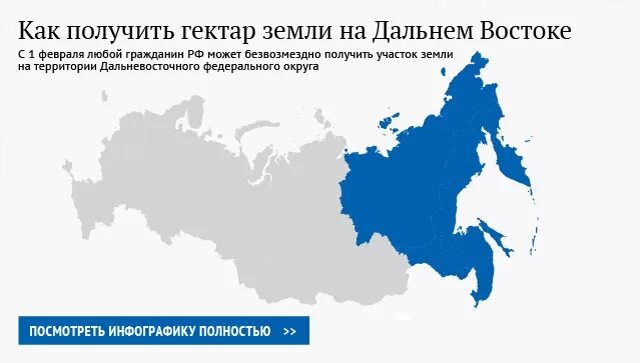 Как получить гектар земли на Дальнем Востоке

С 1 февраля любой гражданин РФ может безвозмездно получить участок земли на территории Дальневосточного федерального округа

ПОСМОТРЕТЬ ИНФОГРАФИКУ ПОЛНОСТЬЮ >>